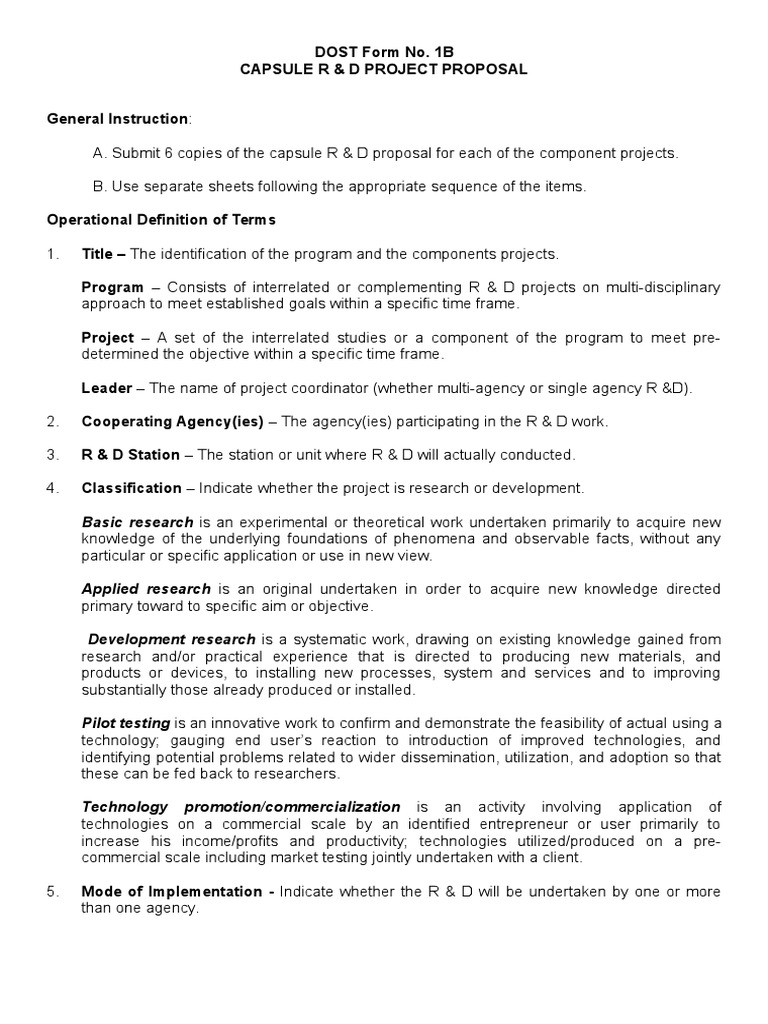 DOST Form No. 1B
CAPSULE R & D PROJECT PROPOSAL

General Instruction:

A. Submit 6 copies of the capsule R & D proposal for each of the component projects.

B. Use separate sheets following the appropriate sequence of the items.

Operational Definition of Terms

1. Title – The identification of the program and the components projects.

Program – Consists of interrelated or complementing R & D projects on multi-disciplinary approach to meet established goals within a specific time frame.

Project – A set of the interrelated studies or a component of the program to meet pre-determined the objective within a specific time frame.

Leader – The name of project coordinator (whether multi-agency or single agency R &D).

2. Cooperating Agency(ies) – The agency(ies) participating in the R & D work.

3. R & D Station – The station or unit where R & D will actually conducted.

4. Classification – Indicate whether the project is research or development.

Basic research is an experimental or theoretical work undertaken primarily to acquire new knowledge of the underlying foundations of phenomena and observable facts, without any particular or specific application or use in new view.

Applied research is an original undertaken in order to acquire new knowledge directed primary toward to specific aim or objective.

Development research is a systematic work, drawing on existing knowledge gained from research and/or practical experience that is directed to producing new materials, and products or devices, to installing new processes, system and services and to improving substantially those already produced or installed.

Pilot testing is an innovative work to confirm and demonstrate the feasibility of actual using a technology; gauging end user's reaction to introduction of improved technologies, and identifying potential problems related to wider dissemination, utilization, and adoption so that these can be fed back to researchers.

Technology promotion/commercialization is an activity involving application of technologies on a commercial scale by an identified entrepreneur or user primarily to increase his income/profits and productivity; technologies utilized/produced on a pre-commercial scale including market testing jointly undertaken with a client.

5. Mode of Implementation - Indicate whether the R & D will be undertaken by one or more than one agency.